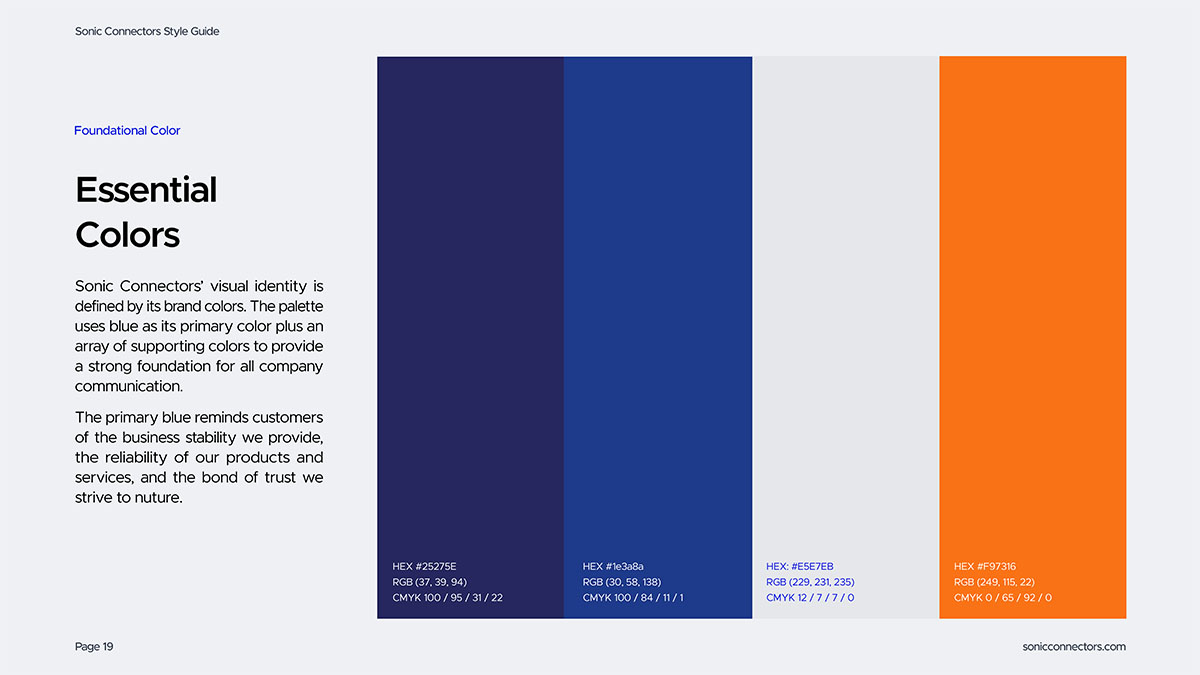 Sonic Connectors Style Guide

Foundational Color

Essential Colors

Sonic Connectors' visual identity is defined by its brand colors. The palette uses blue as its primary color plus an array of supporting colors to provide a strong foundation for all company communication.

The primary blue reminds customers of the business stability we provide, the reliability of our products and services, and the bond of trust we strive to nuture.

HEX #25275E
RGB (37, 39, 94)
CMYK 100 / 95 / 31 / 22

HEX #1e3a8a
RGB (30, 58, 138)
CMYK 100 / 84 / 11 / 1

HEX: #E5E7EB
RGB (229, 231, 235)
CMYK 12 / 7 / 7 / 0

HEX #F97316
RGB (249, 115, 22)
CMYK 0 / 65 / 92 / 0

Page 19

sonicconnectors.com